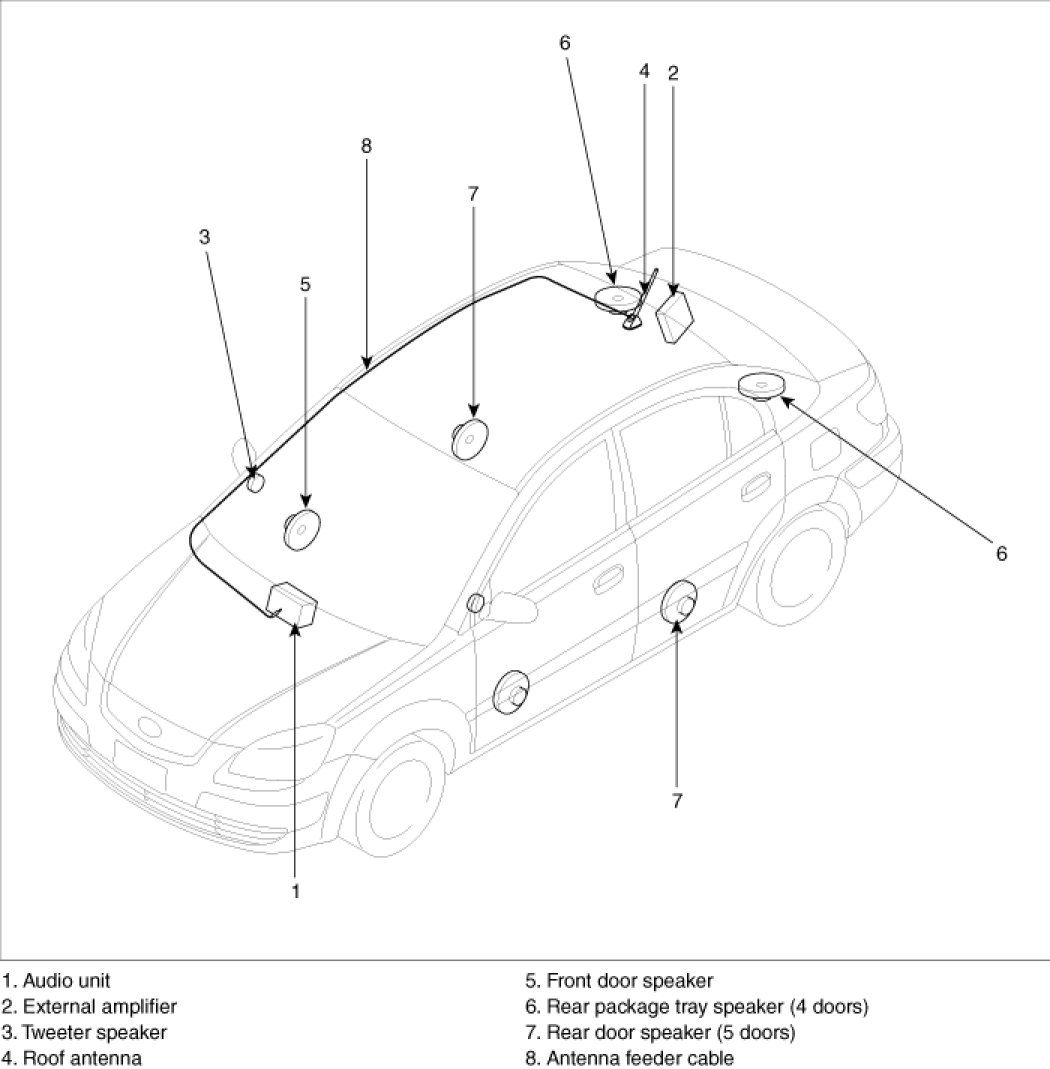 6
4
2
8
7
3
5
6
7
1

1. Audio unit
2. External amplifier
3. Tweeter speaker
4. Roof antenna

5. Front door speaker
6. Rear package tray speaker (4 doors)
7. Rear door speaker (5 doors)
8. Antenna feeder cable